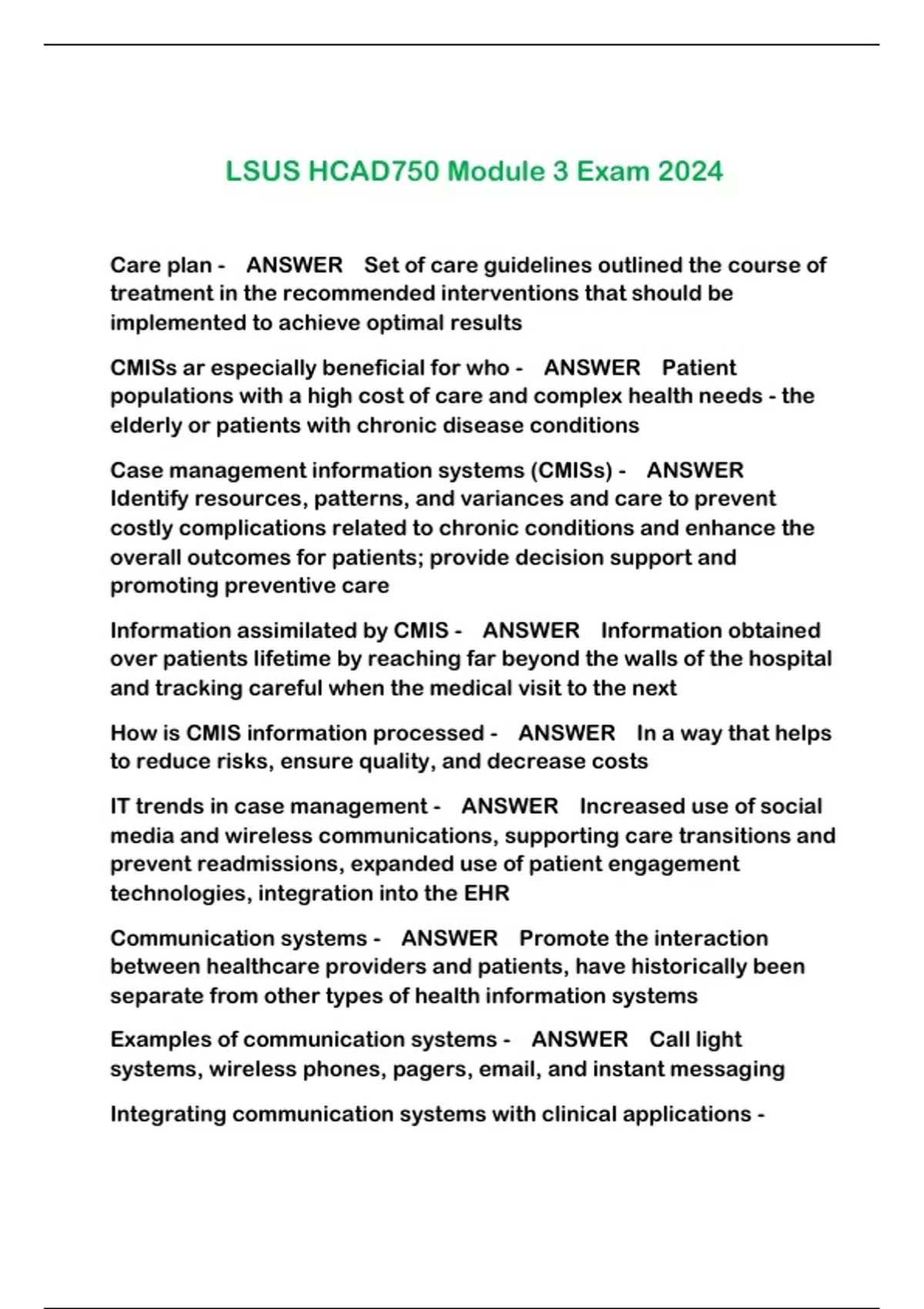 LSUS HCAD750 Module 3 Exam 2024

Care plan - ANSWER Set of care guidelines outlined the course of treatment in the recommended interventions that should be implemented to achieve optimal results

CMISs ar especially beneficial for who - ANSWER Patient populations with a high cost of care and complex health needs - the elderly or patients with chronic disease conditions

Case management information systems (CMISs) - ANSWER Identify resources, patterns, and variances and care to prevent costly complications related to chronic conditions and enhance the overall outcomes for patients; provide decision support and promoting preventive care

Information assimilated by CMIS - ANSWER Information obtained over patients lifetime by reaching far beyond the walls of the hospital and tracking careful when the medical visit to the next

How is CMIS information processed - ANSWER In a way that helps to reduce risks, ensure quality, and decrease costs

IT trends in case management - ANSWER Increased use of social media and wireless communications, supporting care transitions and prevent readmissions, expanded use of patient engagement technologies, integration into the EHR

Communication systems - ANSWER Promote the interaction between healthcare providers and patients, have historically been separate from other types of health information systems

Examples of communication systems - ANSWER Call light systems, wireless phones, pagers, email, and instant messaging

Integrating communication systems with clinical applications -